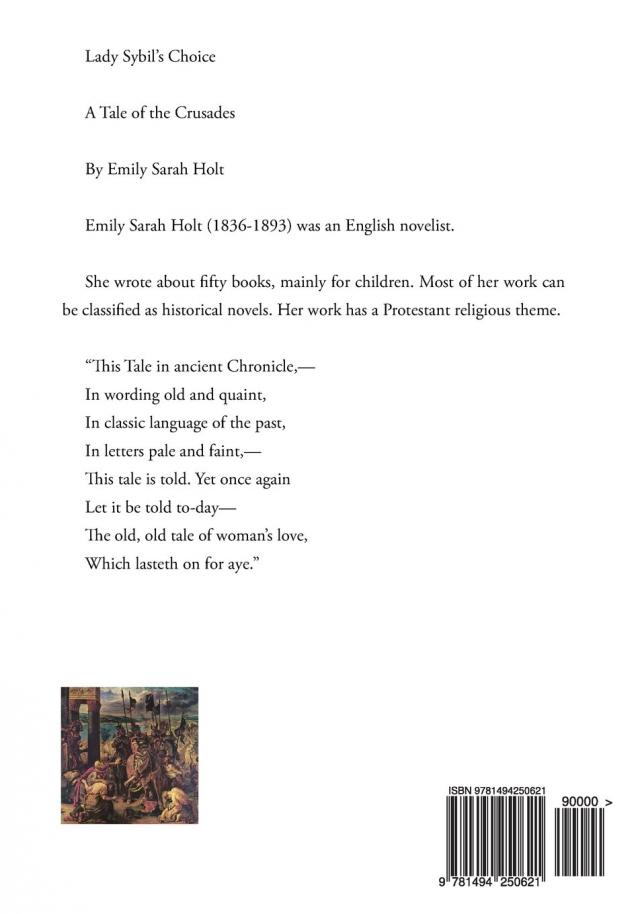 Lady Sybil's Choice

A Tale of the Crusades

By Emily Sarah Holt

Emily Sarah Holt (1836-1893) was an English novelist.

She wrote about fifty books, mainly for children. Most of her work can be classified as historical novels. Her work has a Protestant religious theme.

"This Tale in ancient Chronicle,—
In wording old and quaint,
In classic language of the past,
In letters pale and faint,—
This tale is told. Yet once again
Let it be told to-day—
The old, old tale of woman's love,
Which lasteth on for aye."

ISBN 9781494250621

90000 >

9 781494 250621